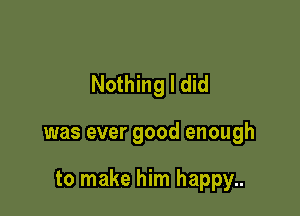 Nothing I did

was ever good enough

to make him happy..